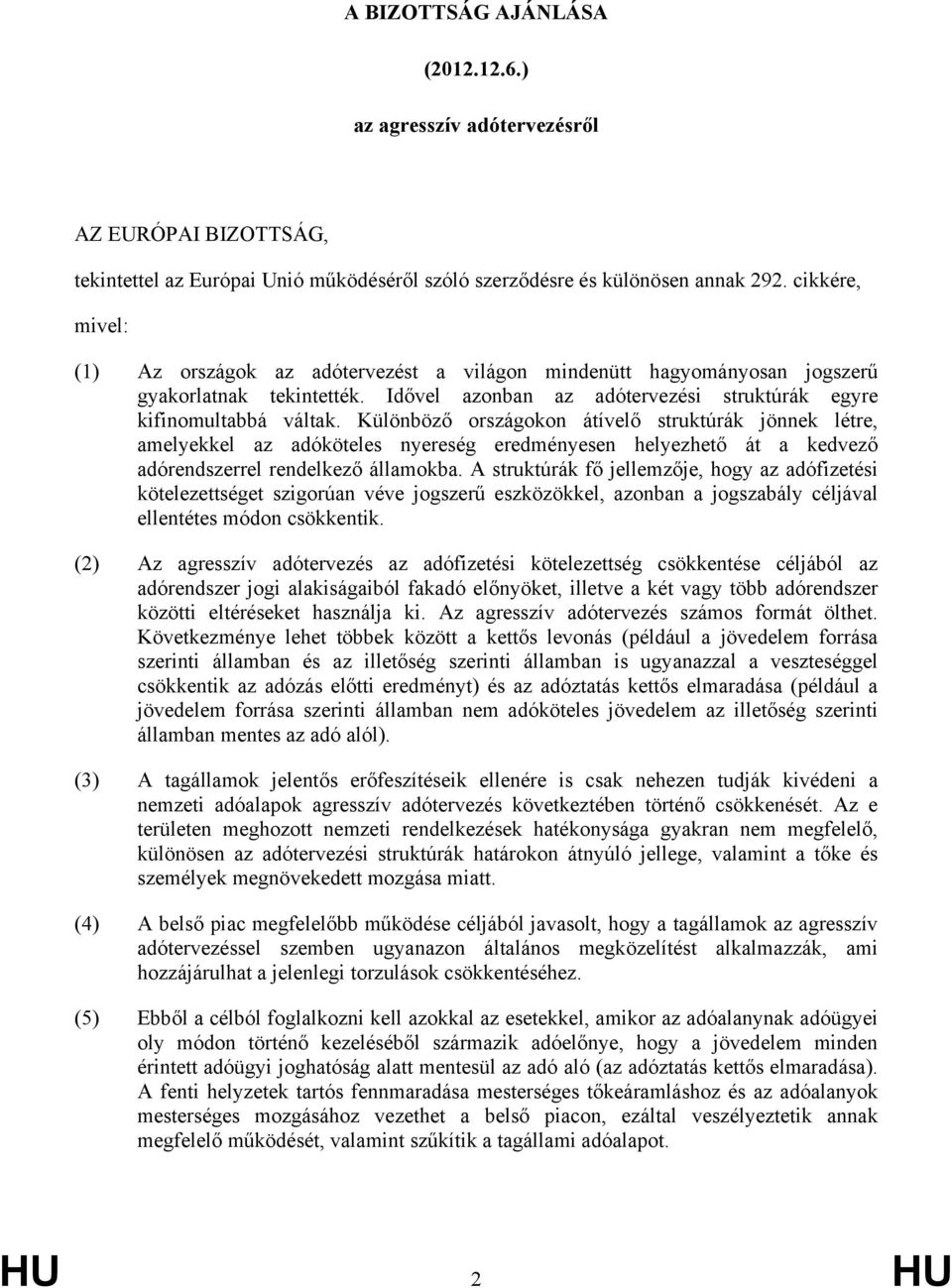 A BIZOTTSÁG AJÁNLÁSA

(2012.12.6.)

az agresszív adótervezésről

AZ EURÓPAI BIZOTTSÁG,

tekintettel az Európai Unió működéséről szóló szerződésre és különösen annak 292. cikkére,

mivel:

(1) Az országok az adótervezést a világon mindenütt hagyományosan jogszerű gyakorlatnak tekintették. Idővel azonban az adótervezési struktúrák egyre kifinomultabbá váltak. Különböző országokon átívelő struktúrák jönnek létre, amelyekkel az adóköteles nyereség eredményesen helyezhető át a kedvező adórendszerrel rendelkező államokba. A struktúrák fő jellemzője, hogy az adófizetési kötelezettséget szigorúan véve jogszerű eszközökkel, azonban a jogszabály céljával ellentétes módon csökkentik.

(2) Az agresszív adótervezés az adófizetési kötelezettség csökkentése céljából az adórendszer jogi alakiságaiból fakadó előnyöket, illetve a két vagy több adórendszer közötti eltéréseket használja ki. Az agresszív adótervezés számos formát ölthet. Következménye lehet többek között a kettős levonás (például a jövedelem forrása szerinti államban és az illetőség szerinti államban is ugyanazzal a veszteséggel csökkentik az adózás előtti eredményt) és az adóztatás kettős elmaradása (például a jövedelem forrása szerinti államban nem adóköteles jövedelem az illetőség szerinti államban mentes az adó alól).

(3) A tagállamok jelentős erőfeszítéseik ellenére is csak nehezen tudják kivédeni a nemzeti adóalapok agresszív adótervezés következtében történő csökkenését. Az e területen meghozott nemzeti rendelkezések hatékonysága gyakran nem megfelelő, különösen az adótervezési struktúrák határokon átnyúló jellege, valamint a tőke és személyek megnövekedett mozgása miatt.

(4) A belső piac megfelelőbb működése céljából javasolt, hogy a tagállamok az agresszív adótervezéssel szemben ugyanazon általános megközelítést alkalmazzák, ami hozzájárulhat a jelenlegi torzulások csökkentéséhez.

(5) Ebből a célból foglalkozni kell azokkal az esetekkel, amikor az adóalanynak adóügyei oly módon történő kezeléséből származik adóelőnye, hogy a jövedelem minden érintett adóügyi joghatóság alatt mentesül az adó alól (az adóztatás kettős elmaradása). A fenti helyzetek tartós fennmaradása mesterséges tőkeáramláshoz és az adóalanyok mesterséges mozgásához vezethet a belső piacon, ezáltal veszélyeztetik annak megfelelő működését, valamint szűkítik a tagállami adóalapot.

HU 2 HU